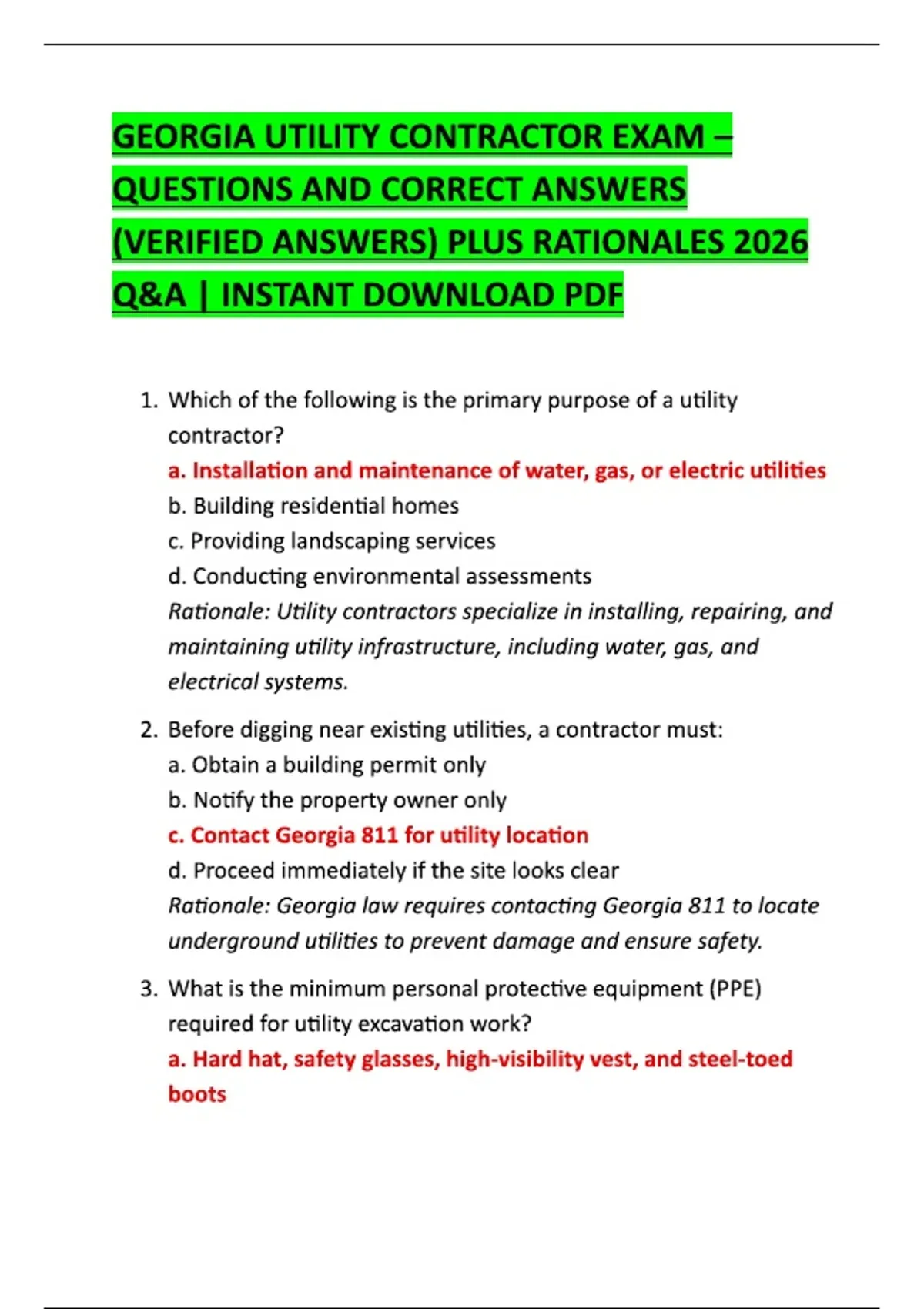 GEORGIA UTILITY CONTRACTOR EXAM – QUESTIONS AND CORRECT ANSWERS (VERIFIED ANSWERS) PLUS RATIONALES 2026 Q&A | INSTANT DOWNLOAD PDF

1. Which of the following is the primary purpose of a utility contractor?
a. Installation and maintenance of water, gas, or electric utilities
b. Building residential homes
c. Providing landscaping services
d. Conducting environmental assessments
Rationale: Utility contractors specialize in installing, repairing, and maintaining utility infrastructure, including water, gas, and electrical systems.

2. Before digging near existing utilities, a contractor must:
a. Obtain a building permit only
b. Notify the property owner only
c. Contact Georgia 811 for utility location
d. Proceed immediately if the site looks clear
Rationale: Georgia law requires contacting Georgia 811 to locate underground utilities to prevent damage and ensure safety.

3. What is the minimum personal protective equipment (PPE) required for utility excavation work?
a. Hard hat, safety glasses, high-visibility vest, and steel-toed boots